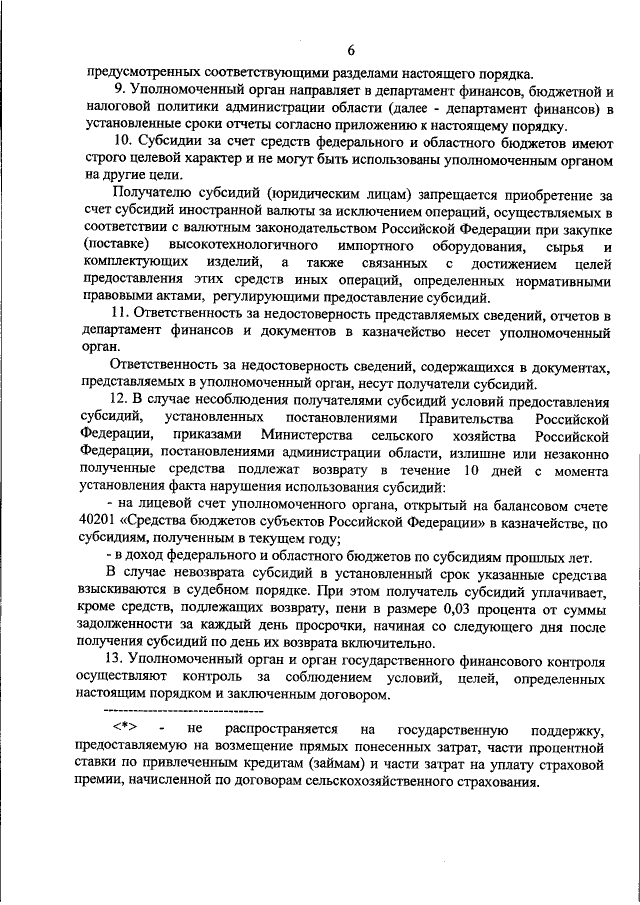 6

предусмотренных соответствующими разделами настоящего порядка.

9. Уполномоченный орган направляет в департамент финансов, бюджетной и налоговой политики администрации области (далее - департамент финансов) в установленные сроки отчеты согласно приложению к настоящему порядку.

10. Субсидии за счет средств федерального и областного бюджетов имеют строго целевой характер и не могут быть использованы уполномоченным органом на другие цели.

Получателю субсидий (юридическим лицам) запрещается приобретение за счет субсидий иностранной валюты за исключением операций, осуществляемых в соответствии с валютным законодательством Российской Федерации при закупке (поставке) высокотехнологичного импортного оборудования, сырья и комплектующих изделий, а также связанных с достижением целей предоставления этих средств иных операций, определенных нормативными правовыми актами, регулирующими предоставление субсидий.

11. Ответственность за недостоверность представляемых сведений, отчетов в департамент финансов и документов в казначейство несет уполномоченный орган.

Ответственность за недостоверность сведений, содержащихся в документах, представляемых в уполномоченный орган, несут получатели субсидий.

12. В случае несоблюдения получателями субсидий условий предоставления субсидий, установленных постановлениями Правительства Российской Федерации, приказами Министерства сельского хозяйства Российской Федерации, постановлениями администрации области, излишне или незаконно полученные средства подлежат возврату в течение 10 дней с момента установления факта нарушения использования субсидий:

- на лицевой счет уполномоченного органа, открытый на балансовом счете 40201 «Средства бюджетов субъектов Российской Федерации» в казначействе, по субсидиям, полученным в текущем году;

- в доход федерального и областного бюджетов по субсидиям прошлых лет.

В случае невозврата субсидий в установленный срок указанные средства взыскиваются в судебном порядке. При этом получатель субсидий уплачивает, кроме средств, подлежащих возврату, пени в размере 0,03 процента от суммы задолженности за каждый день просрочки, начиная со следующего дня после получения субсидий по день их возврата включительно.

13. Уполномоченный орган и орган государственного финансового контроля осуществляют контроль за соблюдением условий, целей, определенных настоящим порядком и заключенным договором.

--------------------------------

<*> - не распространяется на государственную поддержку, предоставляемую на возмещение прямых понесенных затрат, части процентной ставки по привлеченным кредитам (займам) и части затрат на уплату страховой премии, начисленной по договорам сельскохозяйственного страхования.